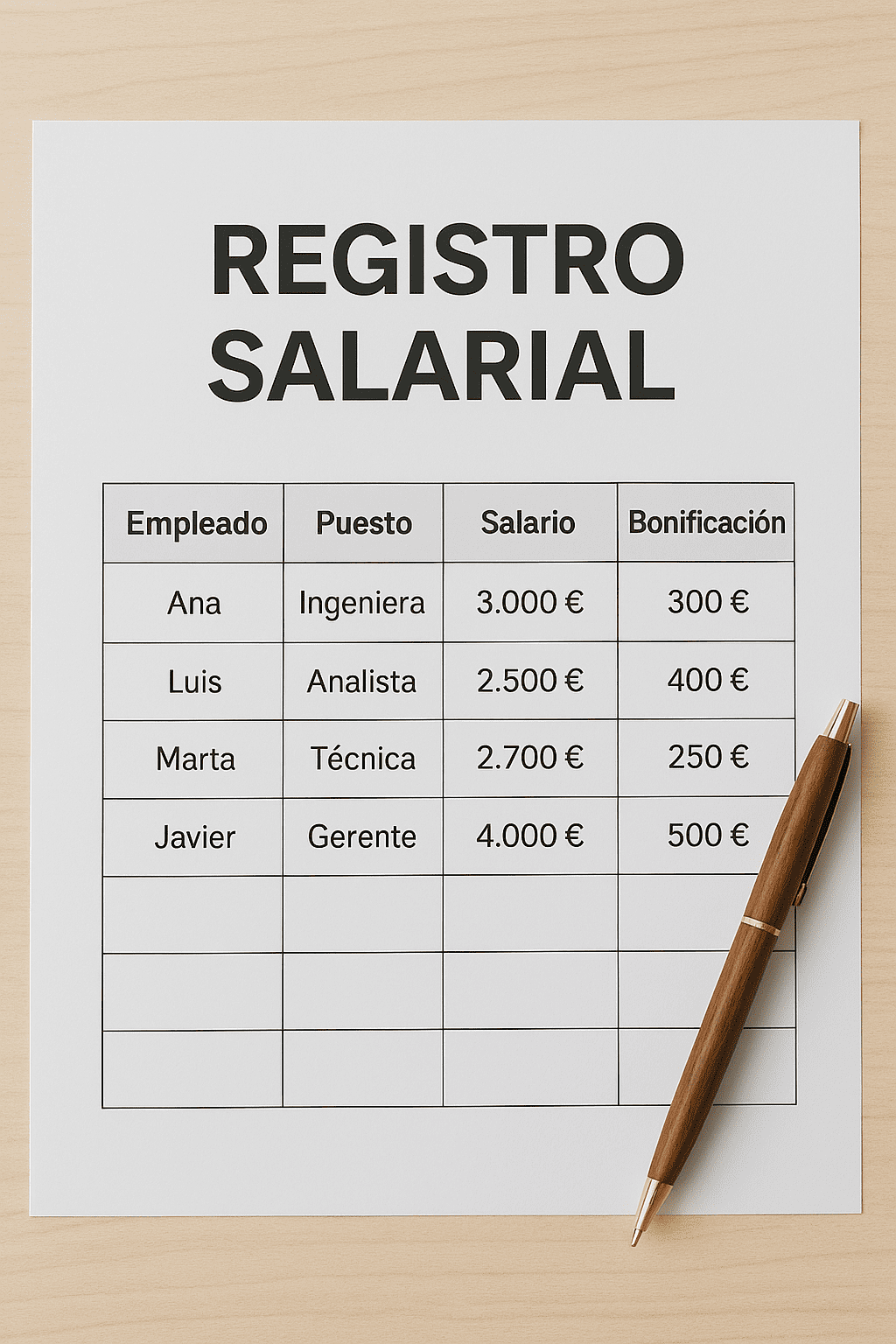 REGISTRO SALARIAL

| Empleado | Puesto | Salario | Bonificación |
|---|---|---|---|
| Ana | Ingeniera | 3.000 € | 300 € |
| Luis | Analista | 2.500 € | 400 € |
| Marta | Técnica | 2.700 € | 250 € |
| Javier | Gerente | 4.000 € | 500 € |
| | | | |
| | | | |
| | | | |